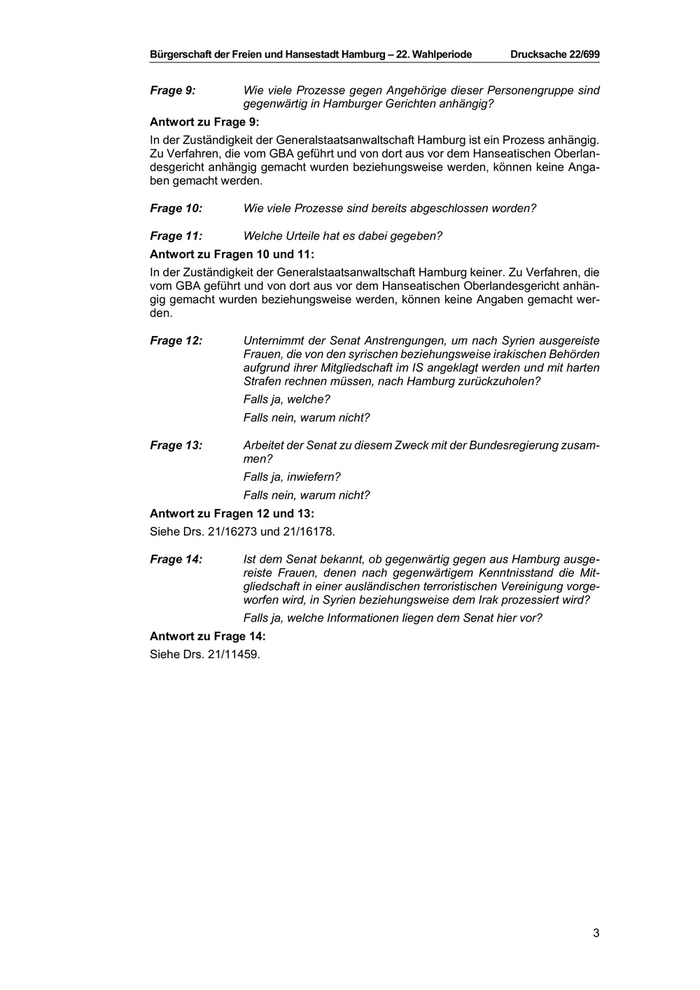 Bürgerschaft der Freien und Hansestadt Hamburg – 22. Wahlperiode Drucksache 22/699

Frage 9: Wie viele Prozesse gegen Angehörige dieser Personengruppe sind gegenwärtig in Hamburger Gerichten anhängig?

Antwort zu Frage 9:

In der Zuständigkeit der Generalstaatsanwaltschaft Hamburg ist ein Prozess anhängig. Zu Verfahren, die vom GBA geführt und von dort aus vor dem Hanseatischen Oberlandesgericht anhängig gemacht wurden beziehungsweise werden, können keine Angaben gemacht werden.

Frage 10: Wie viele Prozesse sind bereits abgeschlossen worden?

Frage 11: Welche Urteile hat es dabei gegeben?

Antwort zu Fragen 10 und 11:

In der Zuständigkeit der Generalstaatsanwaltschaft Hamburg keiner. Zu Verfahren, die vom GBA geführt und von dort aus vor dem Hanseatischen Oberlandesgericht anhängig gemacht wurden beziehungsweise werden, können keine Angaben gemacht werden.

Frage 12: Unternimmt der Senat Anstrengungen, um nach Syrien ausgereiste Frauen, die von den syrischen beziehungsweise irakischen Behörden aufgrund ihrer Mitgliedschaft im IS angeklagt werden und mit harten Strafen rechnen müssen, nach Hamburg zurückzuholen?

Falls ja, welche?

Falls nein, warum nicht?

Frage 13: Arbeitet der Senat zu diesem Zweck mit der Bundesregierung zusammen?

Falls ja, inwiefern?

Falls nein, warum nicht?

Antwort zu Fragen 12 und 13:

Siehe Drs. 21/16273 und 21/16178.

Frage 14: Ist dem Senat bekannt, ob gegenwärtig gegen aus Hamburg ausgereiste Frauen, denen nach gegenwärtigem Kenntnisstand die Mitgliedschaft in einer ausländischen terroristischen Vereinigung vorgeworfen wird, in Syrien beziehungsweise dem Irak prozessiert wird?

Falls ja, welche Informationen liegen dem Senat hier vor?

Antwort zu Frage 14:

Siehe Drs. 21/11459.

3